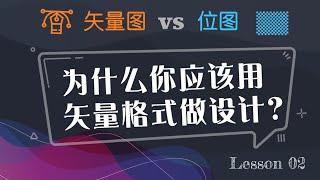 矢量图 vs 位图

为什么你应该用
矢量格式做设计？

Lesson 02